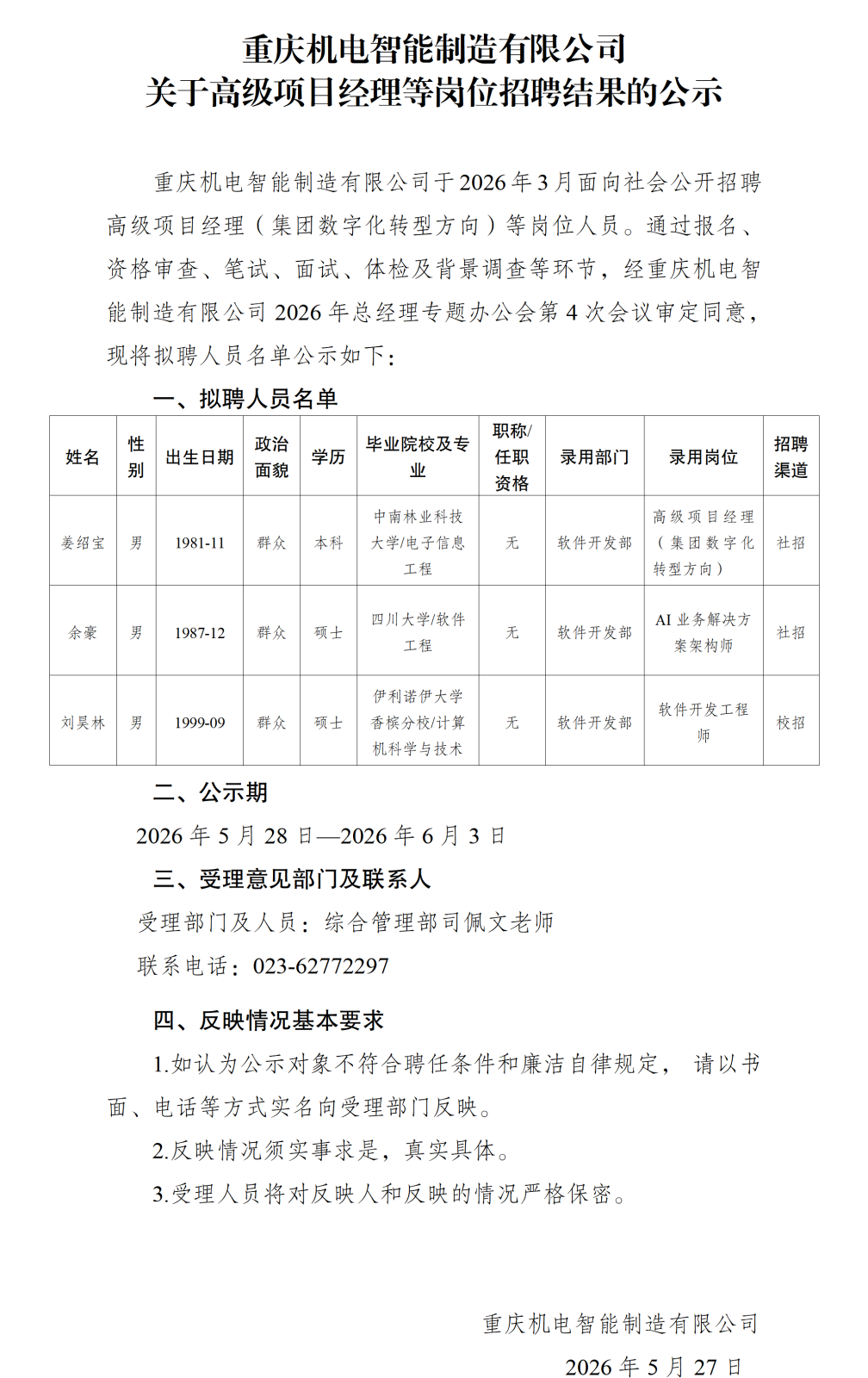 重庆机电智能制造有限公司
关于高级项目经理等岗位招聘结果的公示

重庆机电智能制造有限公司于2026年3月面向社会公开招聘高级项目经理（集团数字化转型方向）等岗位人员。通过报名、资格审查、笔试、面试、体检及背景调查等环节，经重庆机电智能制造有限公司2026年总经理专题办公会第4次会议审定同意，现将拟聘人员名单公示如下：

一、拟聘人员名单

| 姓名 | 性别 | 出生日期 | 政治面貌 | 学历 | 毕业院校及专业 | 职称/任职资格 | 录用部门 | 录用岗位 | 招聘渠道 |
|---|---|---|---|---|---|---|---|---|---|
| 姜绍宝 | 男 | 1981-11 | 群众 | 本科 | 中南林业科技大学/电子信息工程 | 无 | 软件开发部 | 高级项目经理（集团数字化转型方向） | 社招 |
| 余豪 | 男 | 1987-12 | 群众 | 硕士 | 四川大学/软件工程 | 无 | 软件开发部 | AI业务解决方案架构师 | 社招 |
| 刘昊林 | 男 | 1999-09 | 群众 | 硕士 | 伊利诺伊大学香槟分校/计算机科学与技术 | 无 | 软件开发部 | 软件开发工程师 | 校招 |

二、公示期
2026年5月28日—2026年6月3日

三、受理意见部门及联系人
受理部门及人员：综合管理部司佩文老师
联系电话：023-62772297

四、反映情况基本要求
1.如认为公示对象不符合聘任条件和廉洁自律规定，请以书面、电话等方式实名向受理部门反映。
2.反映情况须实事求是，真实具体。
3.受理人员将对反映人和反映的情况严格保密。

重庆机电智能制造有限公司
2026年5月27日